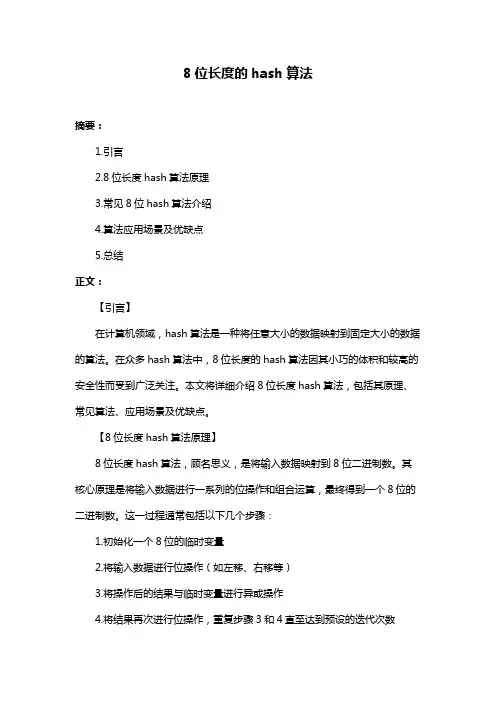 8 位长度的 hash 算法

摘要：

1.引言

2.8 位长度 hash 算法原理

3.常见 8 位 hash 算法介绍

4.算法应用场景及优缺点

5.总结

正文：

【引言】

在计算机领域，hash 算法是一种将任意大小的数据映射到固定大小的数据的算法。在众多 hash 算法中，8 位长度的 hash 算法因其小巧的体积和较高的安全性而受到广泛关注。本文将详细介绍 8 位长度 hash 算法，包括其原理、常见算法、应用场景及优缺点。

【8 位长度 hash 算法原理】

8 位长度 hash 算法，顾名思义，是将输入数据映射到 8 位二进制数。其核心原理是将输入数据进行一系列的位操作和组合运算，最终得到一个 8 位的二进制数。这一过程通常包括以下几个步骤：

1.初始化一个 8 位的临时变量

2.将输入数据进行位操作（如左移、右移等）

3.将操作后的结果与临时变量进行异或操作

4.将结果再次进行位操作，重复步骤 3 和 4 直至达到预设的迭代次数